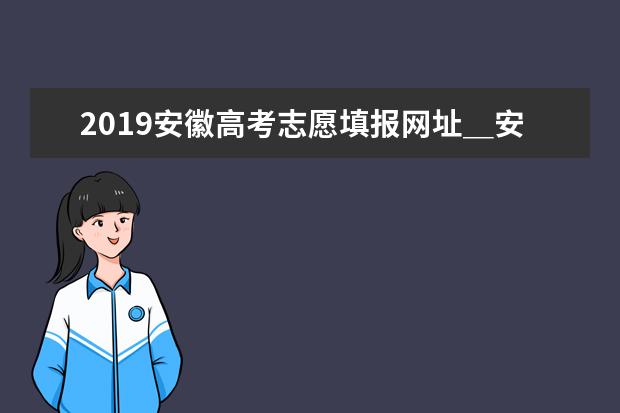 2019安徽高考志愿填报网址__安